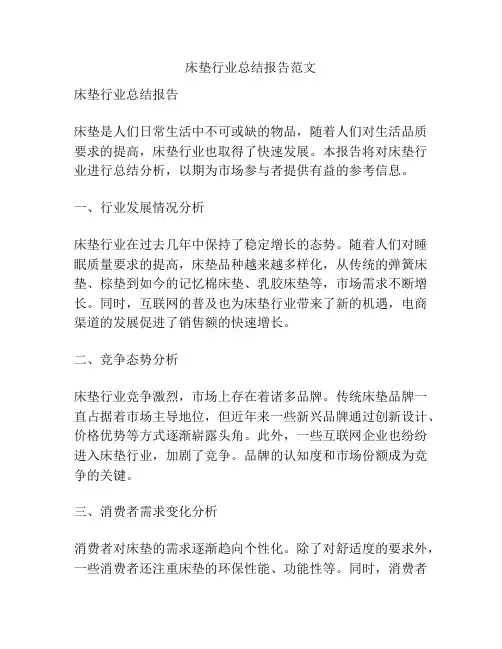 床垫行业总结报告范文

床垫行业总结报告

床垫是人们日常生活中不可或缺的物品，随着人们对生活品质要求的提高，床垫行业也取得了快速发展。本报告将对床垫行业进行总结分析，以期为市场参与者提供有益的参考信息。

一、行业发展情况分析

床垫行业在过去几年中保持了稳定增长的态势。随着人们对睡眠质量要求的提高，床垫品种越来越多样化，从传统的弹簧床垫、棕垫到如今的记忆棉床垫、乳胶床垫等，市场需求不断增长。同时，互联网的普及也为床垫行业带来了新的机遇，电商渠道的发展促进了销售额的快速增长。

二、竞争态势分析

床垫行业竞争激烈，市场上存在着诸多品牌。传统床垫品牌一直占据着市场主导地位，但近年来一些新兴品牌通过创新设计、价格优势等方式逐渐崭露头角。此外，一些互联网企业也纷纷进入床垫行业，加剧了竞争。品牌的认知度和市场份额成为竞争的关键。

三、消费者需求变化分析

消费者对床垫的需求逐渐趋向个性化。除了对舒适度的要求外，一些消费者还注重床垫的环保性能、功能性等。同时，消费者